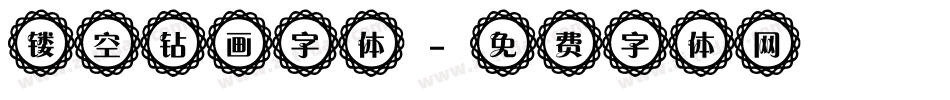 镂空钻画字体 - 免费字体网